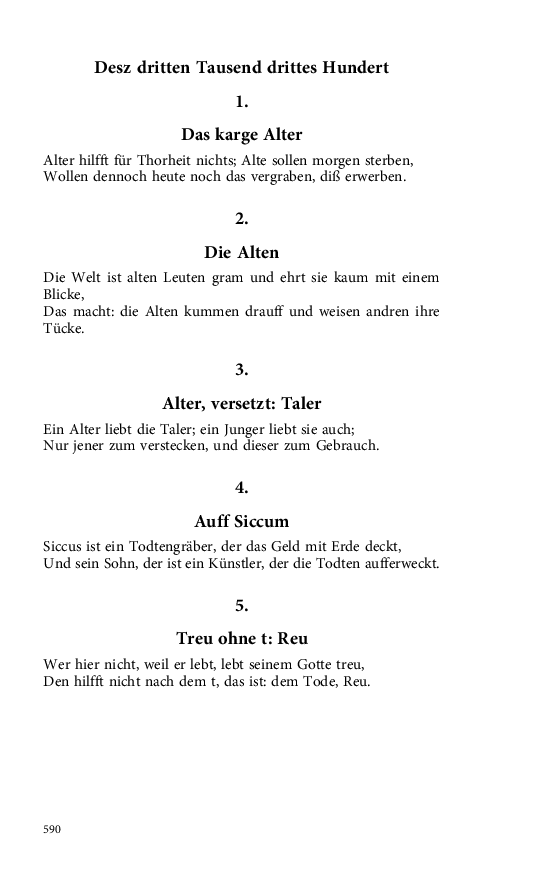 Desz dritten Tausend drittes Hundert

1.

Das karge Alter

Alter hilfft für Thorheit nichts; Alte sollen morgen sterben,
Wollen dennoch heute noch das vergraben, diß erwerben.

2.

Die Alten

Die Welt ist alten Leuten gram und ehrt sie kaum mit einem Blicke,
Das macht: die Alten kummen drauff und weisen andren ihre Tücke.

3.

Alter, versetzt: Taler

Ein Alter liebt die Taler; ein Junger liebt sie auch;
Nur jener zum verstecken, und dieser zum Gebrauch.

4.

Auff Siccum

Siccus ist ein Todtengräber, der das Geld mit Erde deckt,
Und sein Sohn, der ist ein Künstler, der die Todten aufferweckt.

5.

Treu ohne t: Reu

Wer hier nicht, weil er lebt, lebt seinem Gotte treu,
Den hilfft nicht nach dem t, das ist: dem Tode, Reu.

590